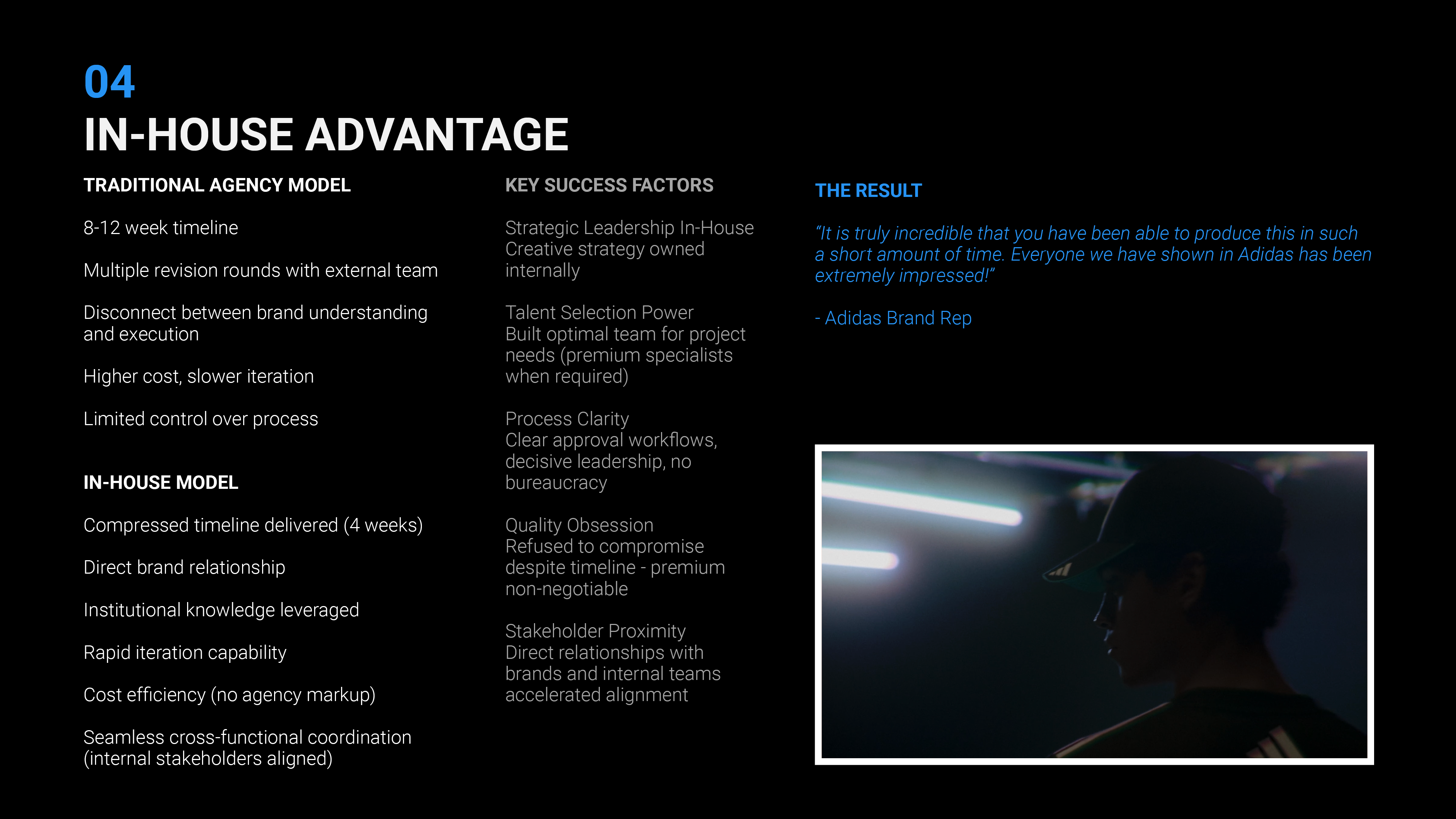 04
IN-HOUSE ADVANTAGE

TRADITIONAL AGENCY MODEL

8-12 week timeline

Multiple revision rounds with external team

Disconnect between brand understanding and execution

Higher cost, slower iteration

Limited control over process

IN-HOUSE MODEL

Compressed timeline delivered (4 weeks)

Direct brand relationship

Institutional knowledge leveraged

Rapid iteration capability

Cost efficiency (no agency markup)

Seamless cross-functional coordination (internal stakeholders aligned)

KEY SUCCESS FACTORS

Strategic Leadership In-House
Creative strategy owned internally

Talent Selection Power
Built optimal team for project needs (premium specialists when required)

Process Clarity
Clear approval workflows, decisive leadership, no bureaucracy

Quality Obsession
Refused to compromise despite timeline - premium non-negotiable

Stakeholder Proximity
Direct relationships with brands and internal teams accelerated alignment

THE RESULT

"It is truly incredible that you have been able to produce this in such a short amount of time. Everyone we have shown in Adidas has been extremely impressed!"

- Adidas Brand Rep